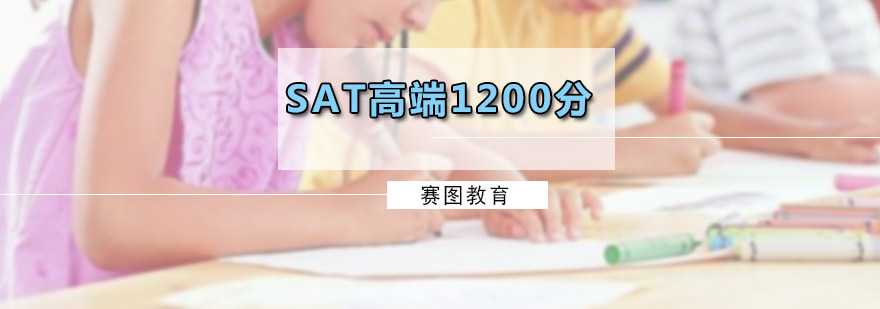 SAT高端1200分

赛图教育